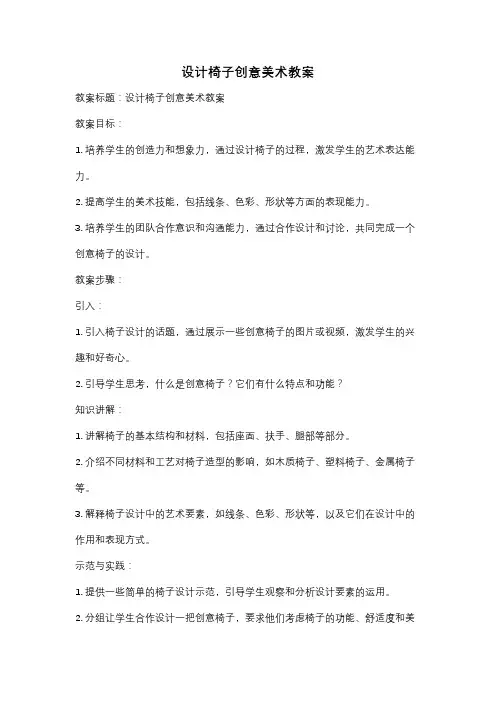 设计椅子创意美术教案

教案标题：设计椅子创意美术教案

教案目标：

1. 培养学生的创造力和想象力，通过设计椅子的过程，激发学生的艺术表达能力。

2. 提高学生的美术技能，包括线条、色彩、形状等方面的表现能力。

3. 培养学生的团队合作意识和沟通能力，通过合作设计和讨论，共同完成一个创意椅子的设计。

教案步骤：

引入：

1. 引入椅子设计的话题，通过展示一些创意椅子的图片或视频，激发学生的兴趣和好奇心。

2. 引导学生思考，什么是创意椅子？它们有什么特点和功能？

知识讲解：

1. 讲解椅子的基本结构和材料，包括座面、扶手、腿部等部分。

2. 介绍不同材料和工艺对椅子造型的影响，如木质椅子、塑料椅子、金属椅子等。

3. 解释椅子设计中的艺术要素，如线条、色彩、形状等，以及它们在设计中的作用和表现方式。

示范与实践：

1. 提供一些简单的椅子设计示范，引导学生观察和分析设计要素的运用。

2. 分组让学生合作设计一把创意椅子，要求他们考虑椅子的功能、舒适度和美